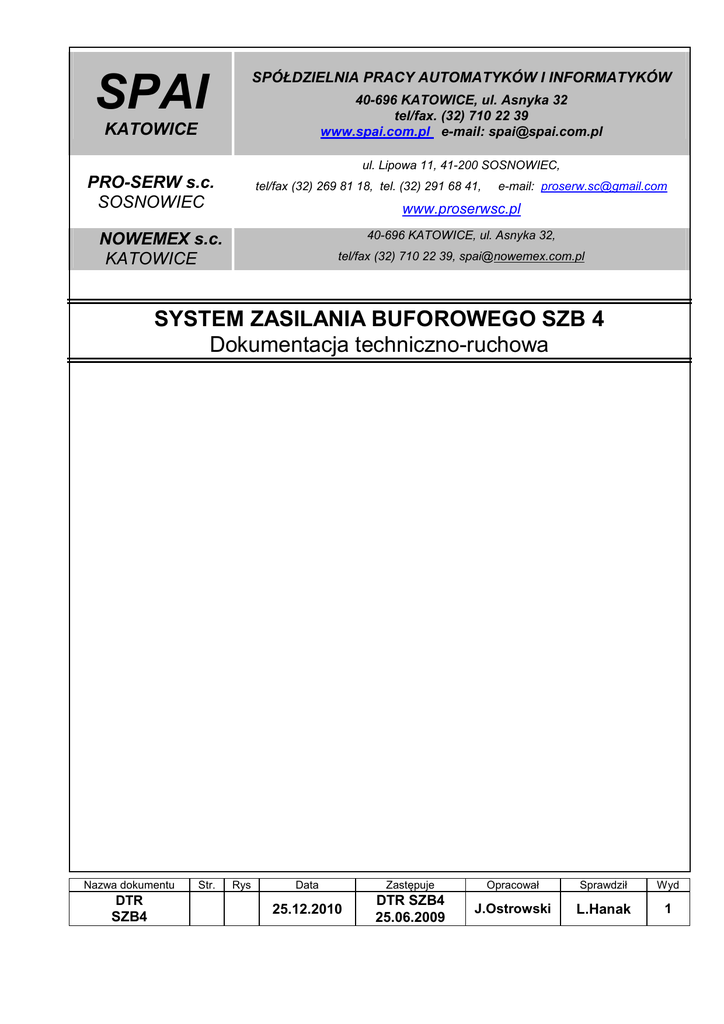 SPAI
KATOWICE

SPÓŁDZIELNIA PRACY AUTOMATYKÓW I INFORMATYKÓW
40-696 KATOWICE, ul. Asnyka 32
tel/fax. (32) 710 22 39
www.spai.com.pl e-mail: spai@spai.com.pl

PRO-SERW s.c.
SOSNOWIEC

ul. Lipowa 11, 41-200 SOSNOWIEC,
tel/fax (32) 269 81 18, tel. (32) 291 68 41, e-mail: proserw.sc@gmail.com
www.proserwsc.pl

NOWEMEX s.c.
KATOWICE

40-696 KATOWICE, ul. Asnyka 32,
tel/fax (32) 710 22 39, spai@nowemex.com.pl

SYSTEM ZASILANIA BUFOROWEGO SZB 4
Dokumentacja techniczno-ruchowa

| Nazwa dokumentu | Str. | Rys | Data | Zastępuje | Opracował | Sprawdził | Wyd |
|---|---|---|---|---|---|---|---|
| DTR SZB4 | | | 25.12.2010 | DTR SZB4 25.06.2009 | J.Ostrowski | L.Hanak | 1 |